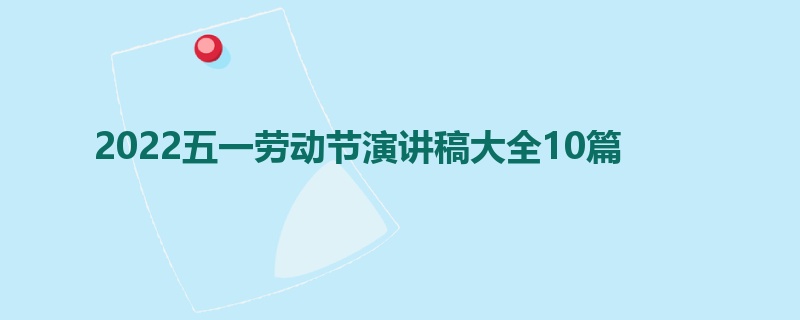 2022五一劳动节演讲稿大全10篇